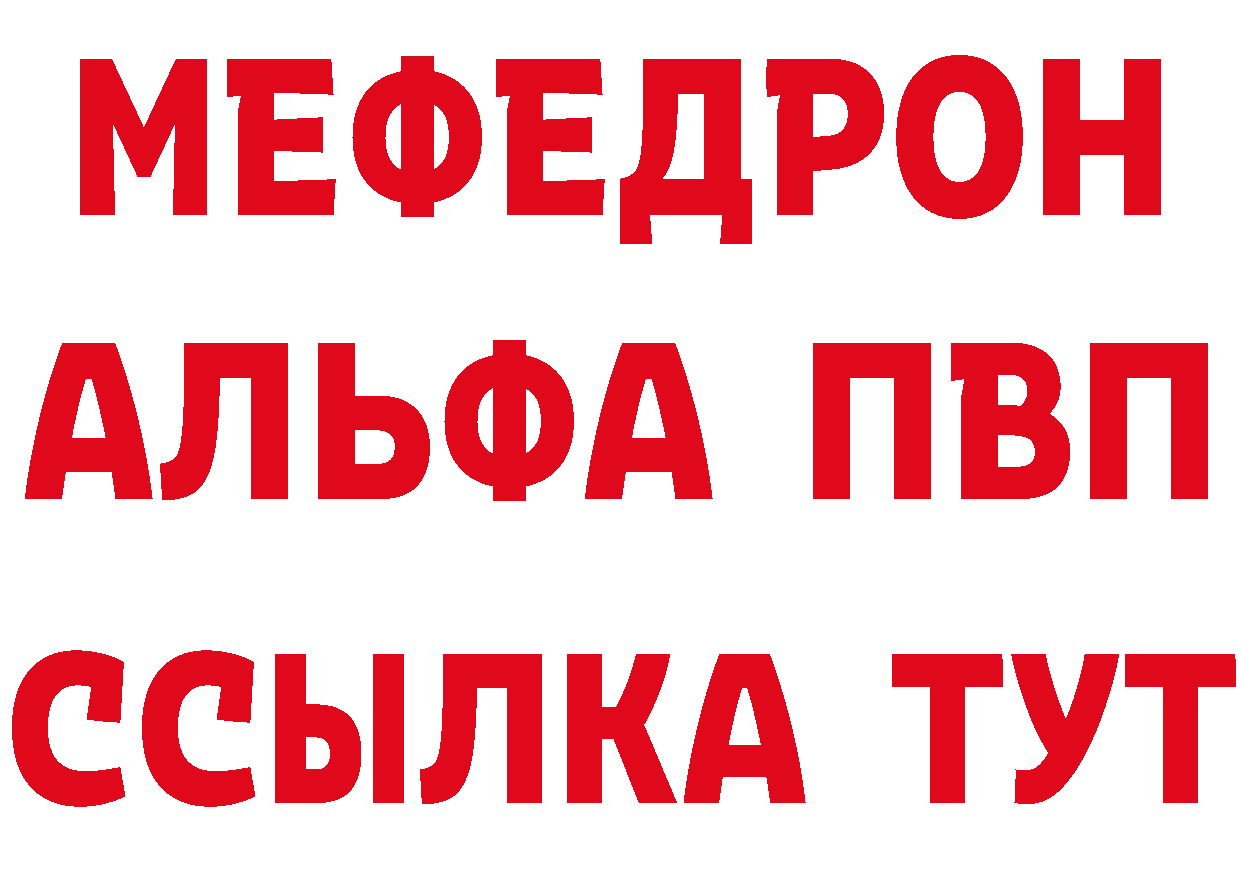 МЕФЕДРОН
АЛЬФА ПВП
ССЫЛКА ТУТ